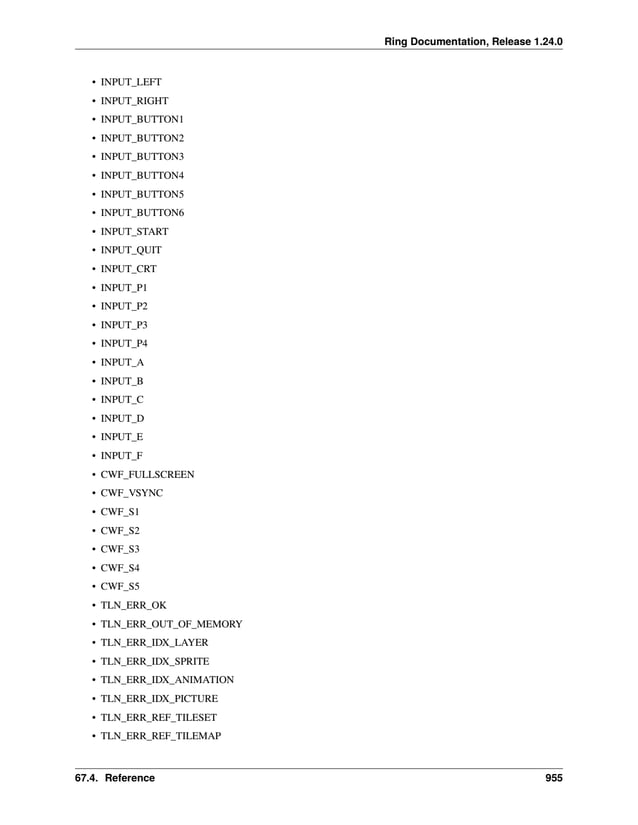 Ring Documentation, Release 1.24.0

• INPUT_LEFT
• INPUT_RIGHT
• INPUT_BUTTON1
• INPUT_BUTTON2
• INPUT_BUTTON3
• INPUT_BUTTON4
• INPUT_BUTTON5
• INPUT_BUTTON6
• INPUT_START
• INPUT_QUIT
• INPUT_CRT
• INPUT_P1
• INPUT_P2
• INPUT_P3
• INPUT_P4
• INPUT_A
• INPUT_B
• INPUT_C
• INPUT_D
• INPUT_E
• INPUT_F
• CWF_FULLSCREEN
• CWF_VSYNC
• CWF_S1
• CWF_S2
• CWF_S3
• CWF_S4
• CWF_S5
• TLN_ERR_OK
• TLN_ERR_OUT_OF_MEMORY
• TLN_ERR_IDX_LAYER
• TLN_ERR_IDX_SPRITE
• TLN_ERR_IDX_ANIMATION
• TLN_ERR_IDX_PICTURE
• TLN_ERR_REF_TILESET
• TLN_ERR_REF_TILEMAP

67.4. Reference 955